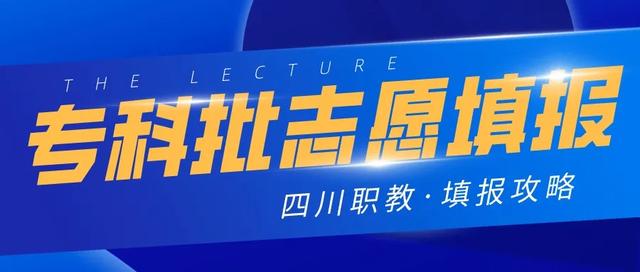 THE LECTURE

专科批志愿填报

四川职教·填报攻略